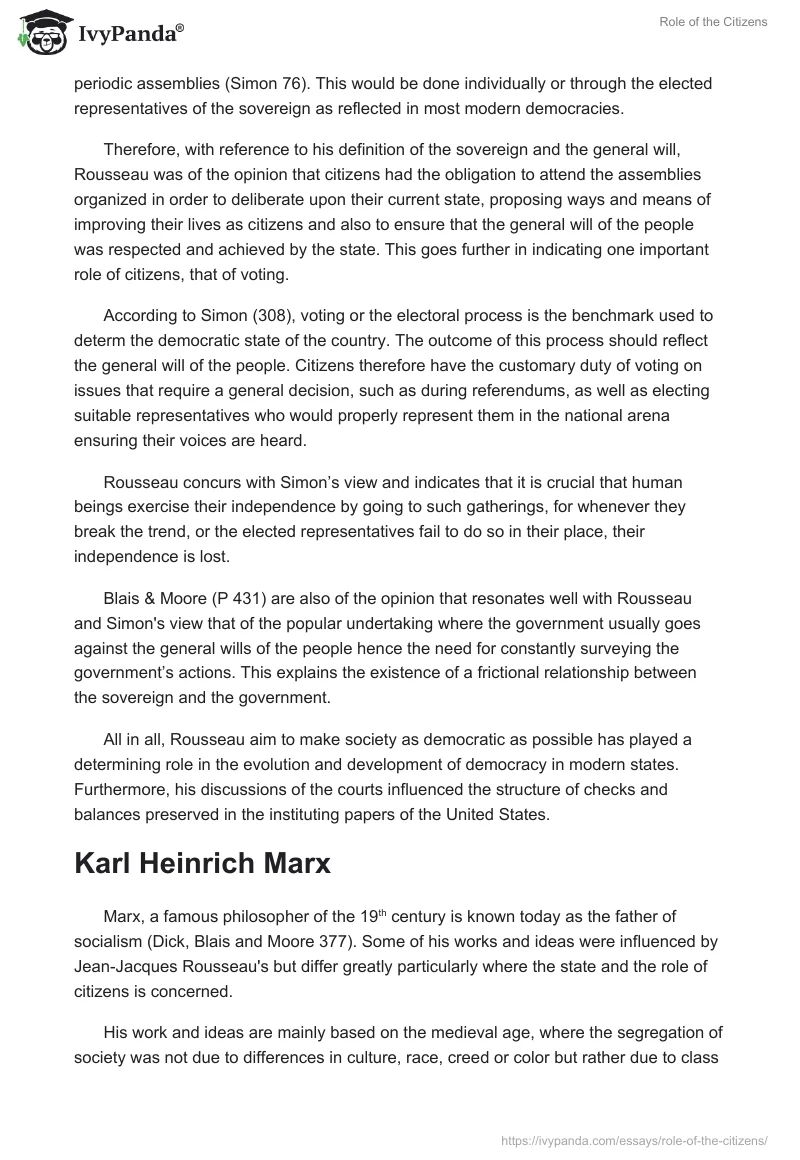 IvyPanda®

Role of the Citizens

periodic assemblies (Simon 76). This would be done individually or through the elected representatives of the sovereign as reflected in most modern democracies.

Therefore, with reference to his definition of the sovereign and the general will, Rousseau was of the opinion that citizens had the obligation to attend the assemblies organized in order to deliberate upon their current state, proposing ways and means of improving their lives as citizens and also to ensure that the general will of the people was respected and achieved by the state. This goes further in indicating one important role of citizens, that of voting.

According to Simon (308), voting or the electoral process is the benchmark used to determ the democratic state of the country. The outcome of this process should reflect the general will of the people. Citizens therefore have the customary duty of voting on issues that require a general decision, such as during referendums, as well as electing suitable representatives who would properly represent them in the national arena ensuring their voices are heard.

Rousseau concurs with Simon's view and indicates that it is crucial that human beings exercise their independence by going to such gatherings, for whenever they break the trend, or the elected representatives fail to do so in their place, their independence is lost.

Blais & Moore (P 431) are also of the opinion that resonates well with Rousseau and Simon's view that of the popular undertaking where the government usually goes against the general wills of the people hence the need for constantly surveying the government's actions. This explains the existence of a frictional relationship between the sovereign and the government.

All in all, Rousseau aim to make society as democratic as possible has played a determining role in the evolution and development of democracy in modern states. Furthermore, his discussions of the courts influenced the structure of checks and balances preserved in the instituting papers of the United States.

Karl Heinrich Marx

Marx, a famous philosopher of the 19$^{th}$ century is known today as the father of socialism (Dick, Blais and Moore 377). Some of his works and ideas were influenced by Jean-Jacques Rousseau's but differ greatly particularly where the state and the role of citizens is concerned.

His work and ideas are mainly based on the medieval age, where the segregation of society was not due to differences in culture, race, creed or color but rather due to class

https://ivypanda.com/essays/role-of-the-citizens/